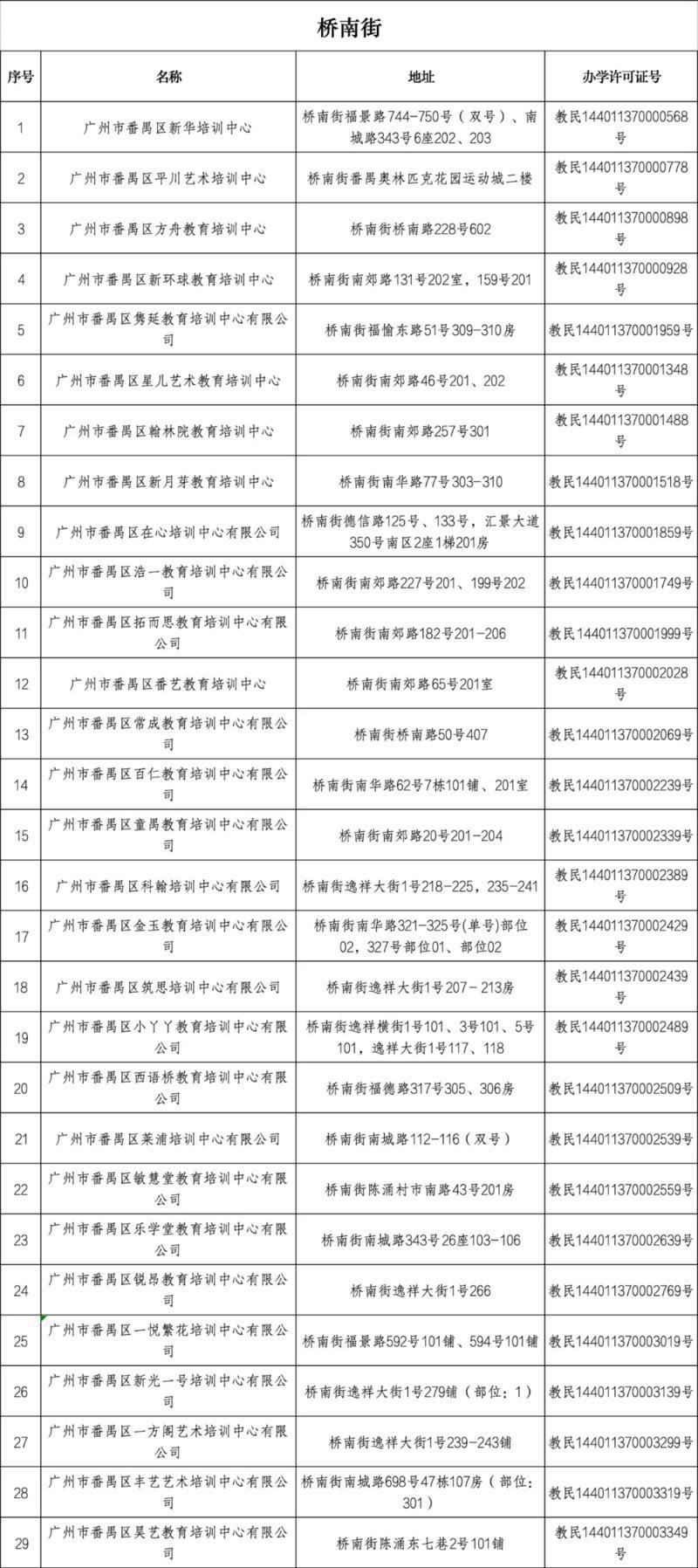 桥南街

| 序号 | 名称 | 地址 | 办学许可证号 |
|---|---|---|---|
| 1 | 广州市番禺区新华培训中心 | 桥南街福景路744-750号（双号）、南城路343号6座202、203 | 教民144011370000568号 |
| 2 | 广州市番禺区平川艺术培训中心 | 桥南街番禺奥林匹克花园运动城二楼 | 教民144011370000778号 |
| 3 | 广州市番禺区方舟教育培训中心 | 桥南街桥南路228号602 | 教民144011370000898号 |
| 4 | 广州市番禺区新环球教育培训中心 | 桥南街南郊路131号202室，159号201 | 教民144011370000928号 |
| 5 | 广州市番禺区隽延教育培训中心有限公司 | 桥南街福愉东路51号309-310房 | 教民144011370001959号 |
| 6 | 广州市番禺区星儿艺术教育培训中心 | 桥南街南郊路46号201、202 | 教民144011370001348号 |
| 7 | 广州市番禺区翰林院教育培训中心 | 桥南街南郊路257号301 | 教民144011370001488号 |
| 8 | 广州市番禺区新月芽教育培训中心 | 桥南街南华路77号303-310 | 教民144011370001518号 |
| 9 | 广州市番禺区在心培训中心有限公司 | 桥南街德信路125号、133号，汇景大道350号南区2座1梯201房 | 教民144011370001859号 |
| 10 | 广州市番禺区浩一教育培训中心有限公司 | 桥南街南郊路227号201、199号202 | 教民144011370001749号 |
| 11 | 广州市番禺区拓而思教育培训中心有限公司 | 桥南街南郊路182号201-206 | 教民144011370001999号 |
| 12 | 广州市番禺区番艺教育培训中心 | 桥南街南郊路65号201室 | 教民144011370002028号 |
| 13 | 广州市番禺区常成教育培训中心有限公司 | 桥南街桥南路50号407 | 教民144011370002069号 |
| 14 | 广州市番禺区百仁教育培训中心有限公司 | 桥南街南华路62号7栋101铺、201室 | 教民144011370002239号 |
| 15 | 广州市番禺区童禺教育培训中心有限公司 | 桥南街南郊路20号201-204 | 教民144011370002339号 |
| 16 | 广州市番禺区科翰培训中心有限公司 | 桥南街逸祥大街1号218-225，235-241 | 教民144011370002389号 |
| 17 | 广州市番禺区金玉教育培训中心有限公司 | 桥南街南华路321-325号(单号)部位02，327号部位01、部位02 | 教民144011370002429号 |
| 18 | 广州市番禺区筑思培训中心有限公司 | 桥南街逸祥大街1号207-213房 | 教民144011370002439号 |
| 19 | 广州市番禺区小丫丫教育培训中心有限公司 | 桥南街逸祥横街1号101、3号101、5号101，逸祥大街1号117、118 | 教民144011370002489号 |
| 20 | 广州市番禺区西语桥教育培训中心有限公司 | 桥南街福德路317号305、306房 | 教民144011370002509号 |
| 21 | 广州市番禺区莱浦培训中心有限公司 | 桥南街南城路112-116（双号） | 教民144011370002539号 |
| 22 | 广州市番禺区敏慧堂教育培训中心有限公司 | 桥南街陈涌村市南路43号201房 | 教民144011370002559号 |
| 23 | 广州市番禺区乐学堂教育培训中心有限公司 | 桥南街南城路343号26座103-106 | 教民144011370002639号 |
| 24 | 广州市番禺区锐昂教育培训中心有限公司 | 桥南街逸祥大街1号266 | 教民144011370002769号 |
| 25 | 广州市番禺区一悦繁花培训中心有限公司 | 桥南街福景路592号101铺、594号101铺 | 教民144011370003019号 |
| 26 | 广州市番禺区新光一号培训中心有限公司 | 桥南街逸祥大街1号279铺（部位：1） | 教民144011370003139号 |
| 27 | 广州市番禺区一方阁艺术培训中心有限公司 | 桥南街逸祥大街1号239-243铺 | 教民144011370003299号 |
| 28 | 广州市番禺区丰艺艺术培训中心有限公司 | 桥南街南城路698号47栋107房（部位：301） | 教民144011370003319号 |
| 29 | 广州市番禺区昊艺教育培训中心有限公司 | 桥南街陈涌东七巷2号101铺 | 教民144011370003349号 |